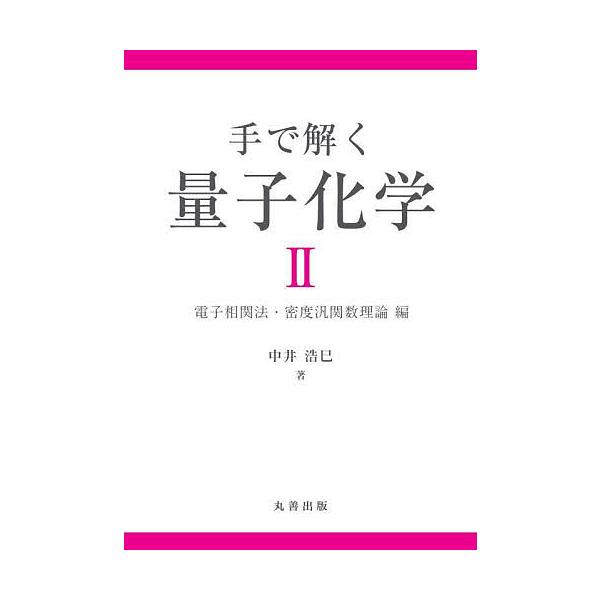 手で解く
量子化学
II

電子相関法・密度汎関数理論 編

中井 浩巳
著

丸善出版